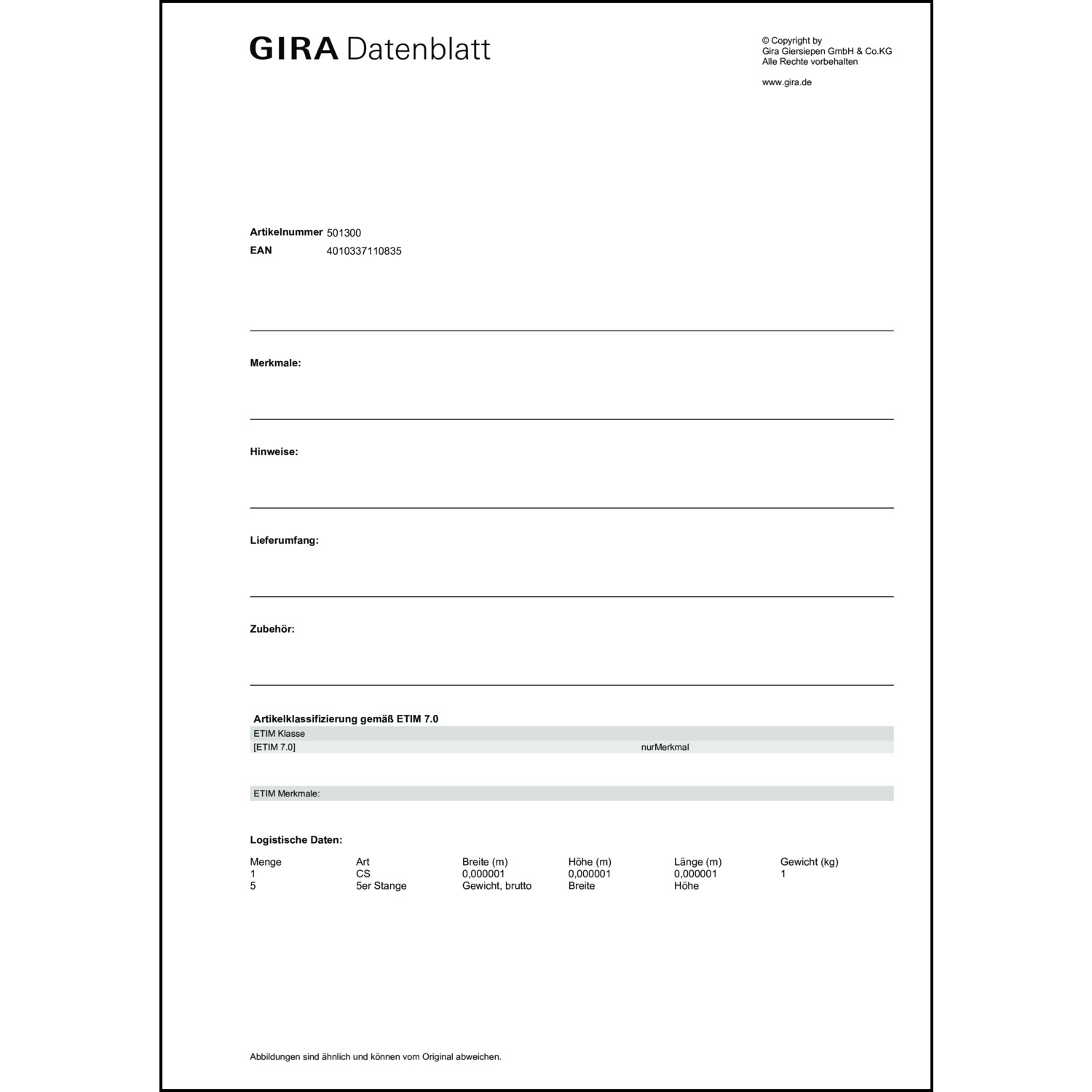 GIRA Datenblatt

© Copyright by
Gira Giersiepen GmbH & Co.KG
Alle Rechte vorbehalten

www.gira.de

Artikelnummer 501300
EAN 4010337110835

Merkmale:

Hinweise:

Lieferumfang:

Zubehör:

Artikelklassifizierung gemäß ETIM 7.0

| ETIM Klasse | |
|---|---|
| [ETIM 7.0] | nurMerkmal |

ETIM Merkmale:

Logistische Daten:

| Menge | Art | Breite (m) | Höhe (m) | Länge (m) | Gewicht (kg) |
|---|---|---|---|---|---|
| 1 | CS | 0,000001 | 0,000001 | 0,000001 | 1 |
| 5 | 5er Stange | Gewicht, brutto | Breite | Höhe | |

Abbildungen sind ähnlich und können vom Original abweichen.